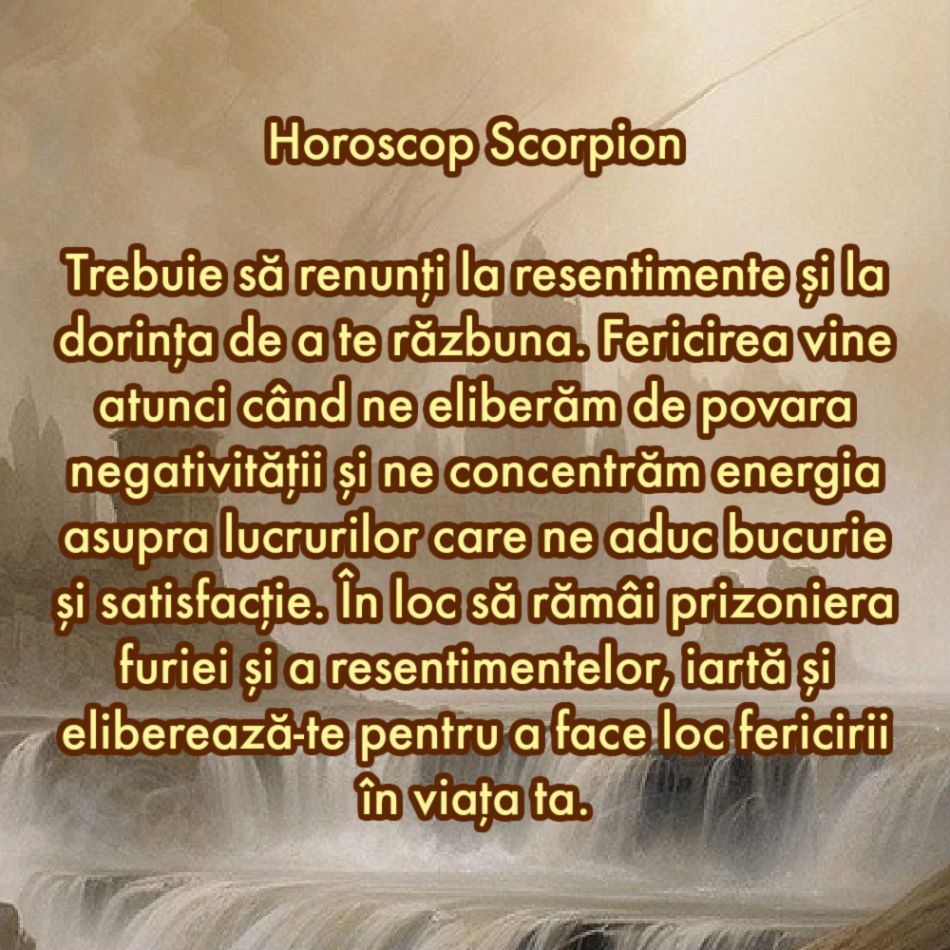 Horoscop Scorpion

Trebuie să renunți la resentimente și la dorința de a te răzbuna. Fericirea vine atunci când ne eliberăm de povara negativității și ne concentrăm energia asupra lucrurilor care ne aduc bucurie și satisfacție. În loc să rămâi prizoniera furiei și a resentimentelor, iartă și eliberează-te pentru a face loc fericirii în viața ta.